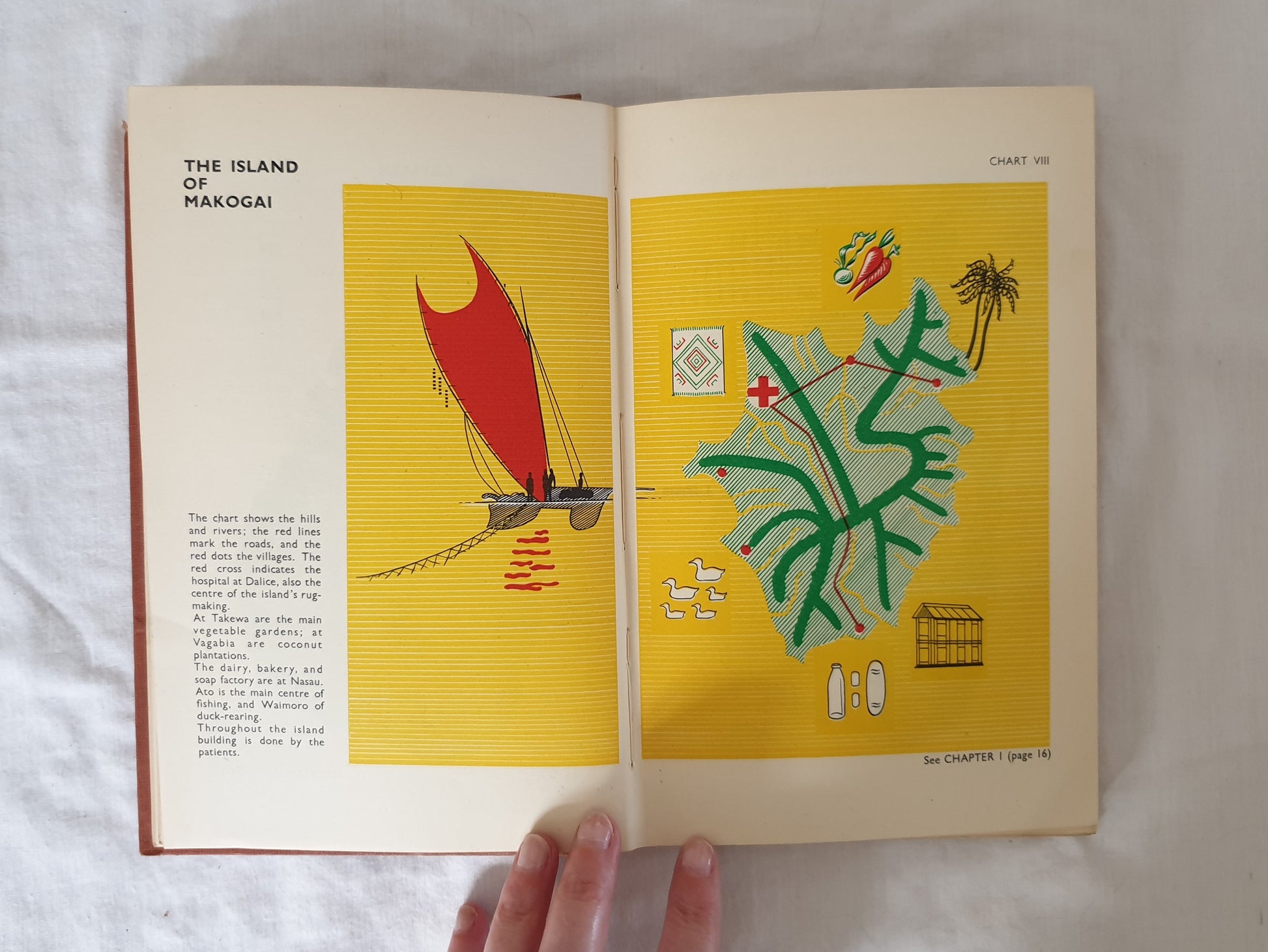 THE ISLAND OF MAKOGAI

The chart shows the hills and rivers; the red lines mark the roads, and the red dots the villages. The red cross indicates the hospital at Dalice, also the centre of the island's rug-making.

At Takewa are the main vegetable gardens; at Vagabia are coconut plantations.

The dairy, bakery, and soap factory are at Nasau. Ato is the main centre of fishing, and Waimoro of duck-rearing.

Throughout the island building is done by the patients.

CHART VIII

See CHAPTER I (page 16)